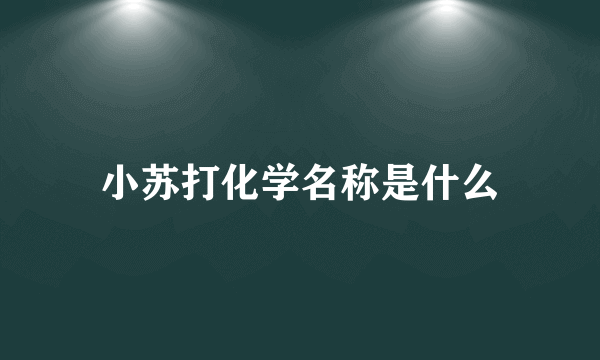 小苏打化学名称是什么